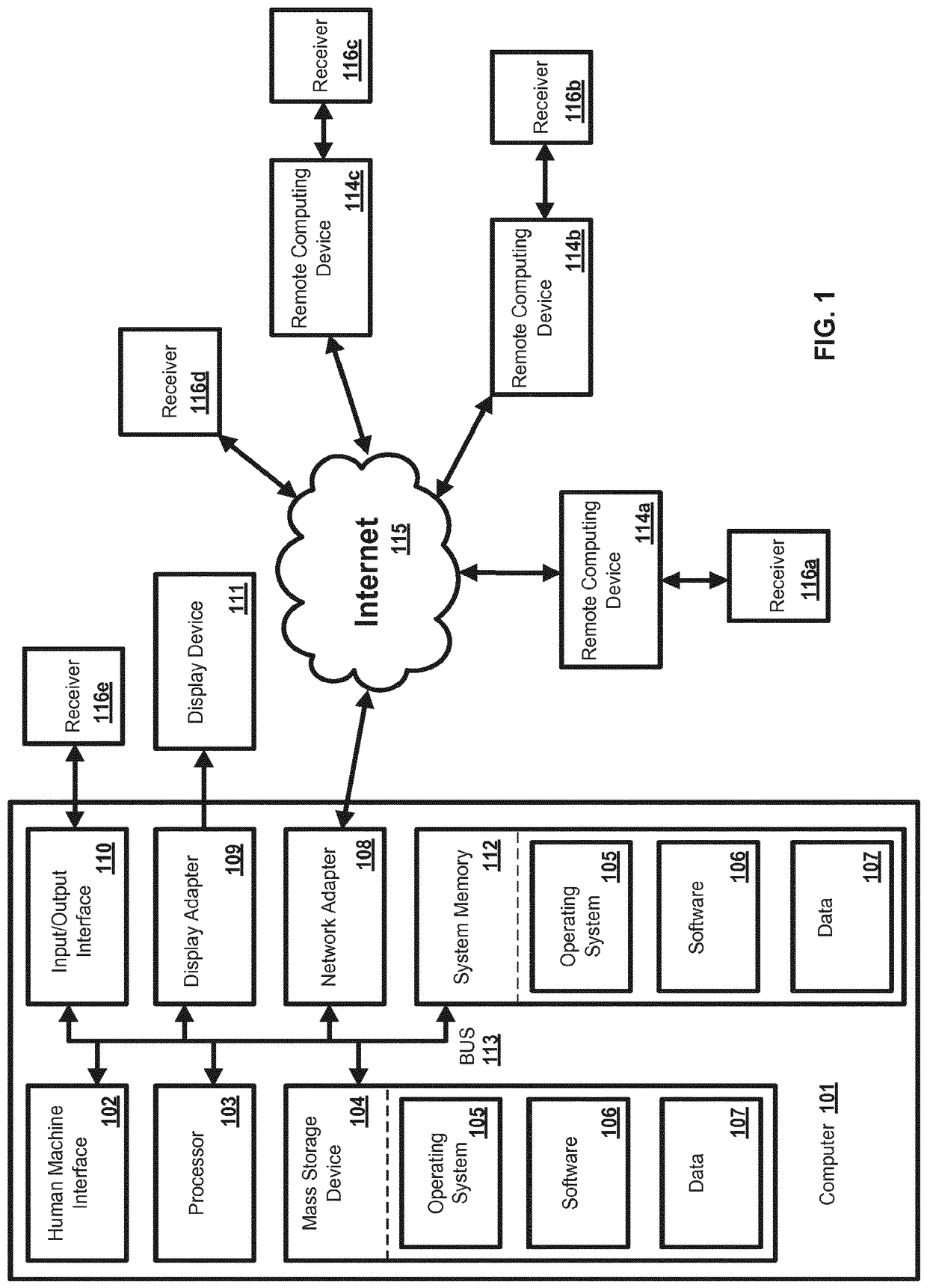 Human Machine Interface 102

Processor 103

Mass Storage Device 104

Operating System 105

Software 106

Data 107

Computer 101

BUS 113

Input/Output Interface 110

Display Adapter 109

Network Adapter 108

System Memory 112

Operating System 105

Software 106

Data 107

Receiver 116e

Display Device 111

Internet 115

Receiver 116d

Remote Computing Device 114c

Receiver 116c

Remote Computing Device 114b

Receiver 116b

Remote Computing Device 114a

Receiver 116a

FIG. 1